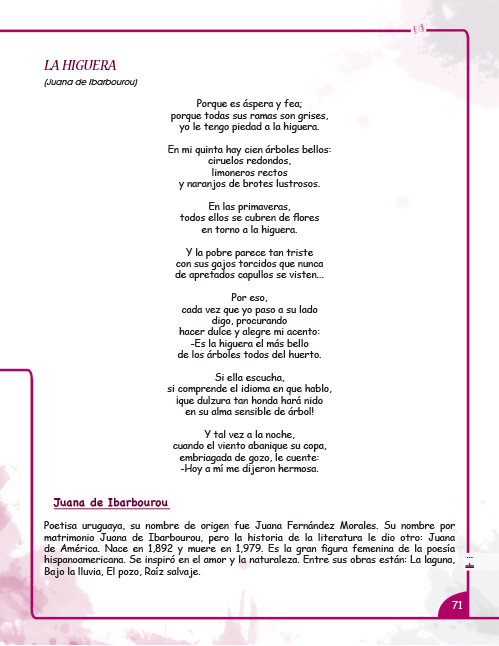 LA HIGUERA
(Juana de Ibarbourou)

Porque es áspera y fea;
porque todas sus ramas son grises,
yo le tengo piedad a la higuera.

En mi quinta hay cien árboles bellos:
ciruelos redondos,
limoneros rectos
y naranjos de brotes lustrosos.

En las primaveras,
todos ellos se cubren de flores
en torno a la higuera.

Y la pobre parece tan triste
con sus gajos torcidos que nunca
de apretados capullos se visten...

Por eso,
cada vez que yo paso a su lado
digo, procurando
hacer dulce y alegre mi acento:
-Es la higuera el más bello
de los árboles todos del huerto.

Si ella escucha,
si comprende el idioma en que hablo,
¡que dulzura tan honda hará nido
en su alma sensible de árbol!

Y tal vez a la noche,
cuando el viento abanique su copa,
embriagada de gozo, le cuente:
-Hoy a mí me dijeron hermosa.

Juana de Ibarbourou

Poetisa uruguaya, su nombre de origen fue Juana Fernández Morales. Su nombre por matrimonio Juana de Ibarbourou, pero la historia de la literatura le dio otro: Juana de América. Nace en 1,892 y muere en 1,979. Es la gran figura femenina de la poesía hispanoamericana. Se inspiró en el amor y la naturaleza. Entre sus obras están: La laguna, Bajo la lluvia, El pozo, Raíz salvaje.

71